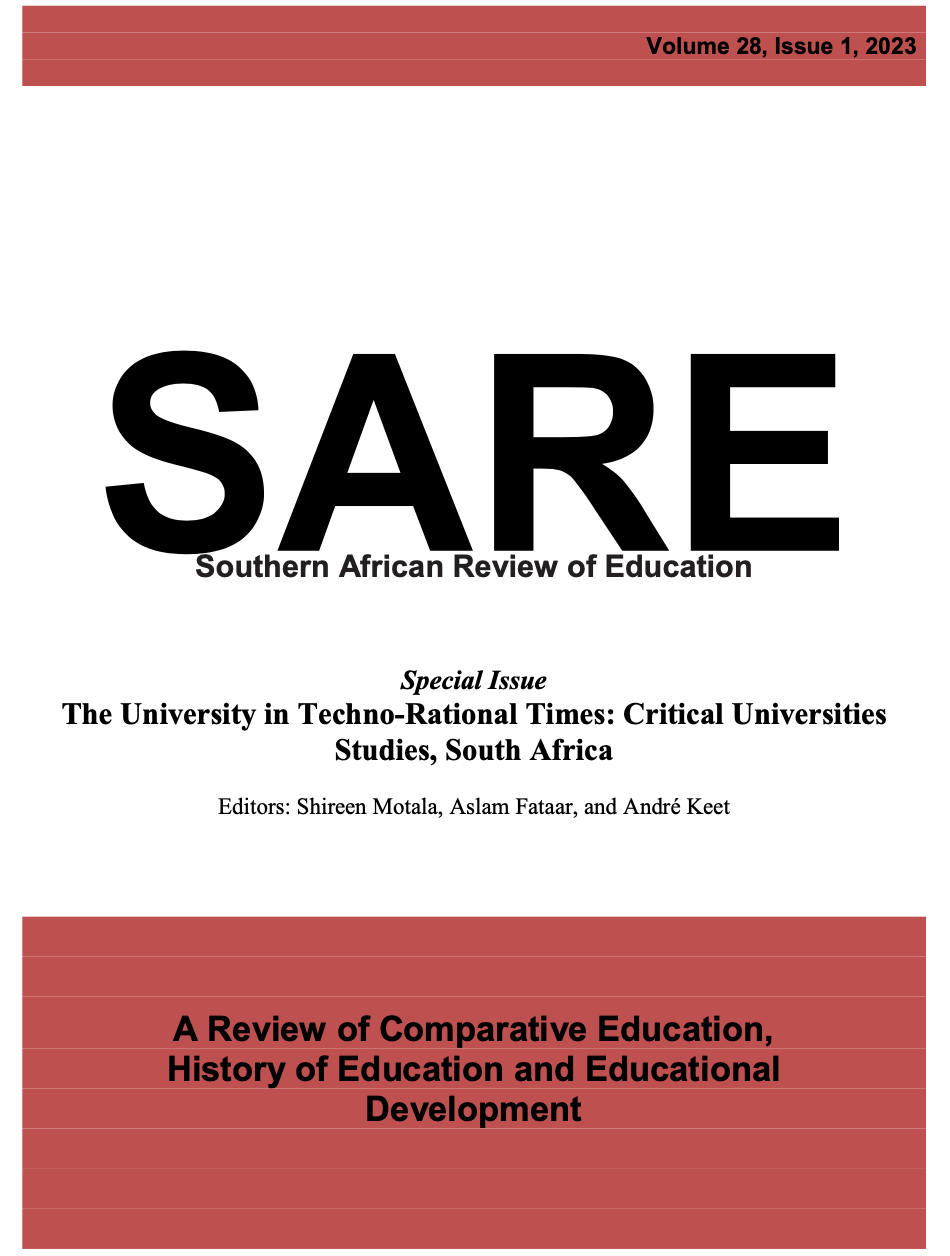 Volume 28, Issue 1, 2023

SARE

Southern African Review of Education

Special Issue

The University in Techno-Rational Times: Critical Universities Studies, South Africa

Editors: Shireen Motala, Aslam Fataar, and André Keet

A Review of Comparative Education, History of Education and Educational Development